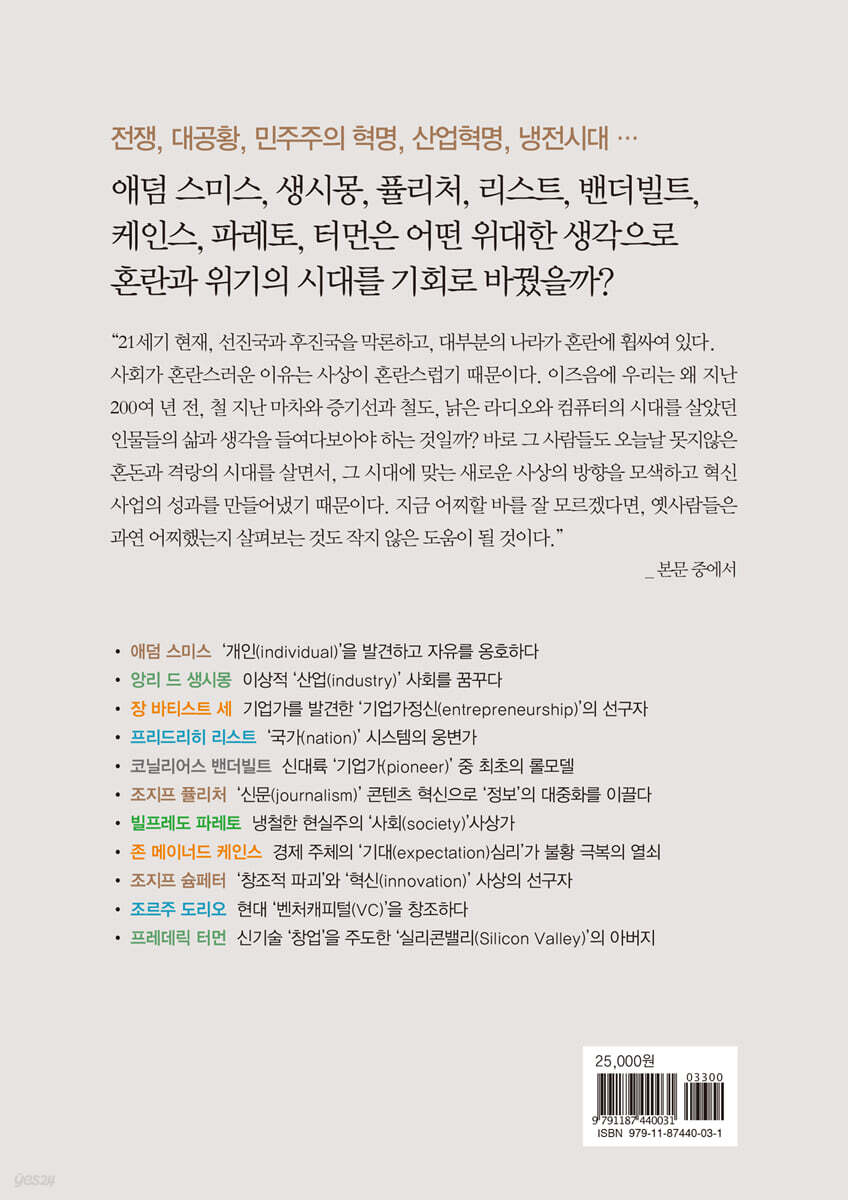 전쟁, 대공황, 민주주의 혁명, 산업혁명, 냉전시대 …

애덤 스미스, 생시몽, 퓰리처, 리스트, 밴더빌트, 케인스, 파레토, 터먼은 어떤 위대한 생각으로 혼란과 위기의 시대를 기회로 바꿨을까?

“21세기 현재, 선진국과 후진국을 막론하고, 대부분의 나라가 혼란에 휩싸여 있다. 사회가 혼란스러운 이유는 사상이 혼란스럽기 때문이다. 이즈음에 우리는 왜 지난 200여 년 전, 철 지난 마차와 증기선과 철도, 낡은 라디오와 컴퓨터의 시대를 살았던 인물들의 삶과 생각을 들여다보아야 하는 것일까? 바로 그 사람들도 오늘날 못지않은 혼돈과 격랑의 시대를 살면서, 그 시대에 맞는 새로운 사상의 방향을 모색하고 혁신 사업의 성과를 만들어냈기 때문이다. 지금 어찌할 바를 잘 모르겠다면, 옛사람들은 과연 어찌했는지 살펴보는 것도 작지 않은 도움이 될 것이다.”

_ 본문 중에서

• 애덤 스미스 ‘개인(individual)’을 발견하고 자유를 옹호하다
• 앙리 드 생시몽 이상적 ‘산업(industry)’ 사회를 꿈꾸다
• 장 바티스트 세 기업가를 발견한 ‘기업가정신(entrepreneurship)’의 선구자
• 프리드리히 리스트 ‘국가(nation)’ 시스템의 웅변가
• 코닐리어스 밴더빌트 신대륙 ‘기업가(pioneer)’ 중 최초의 롤모델
• 조지프 퓰리처 ‘신문(journalism)’ 콘텐츠 혁신으로 ‘정보’의 대중화를 이끌다
• 빌프레도 파레토 냉철한 현실주의 ‘사회(society)’사상가
• 존 메이너드 케인스 경제 주체의 ‘기대(expectation)심리’가 불황 극복의 열쇠
• 조지프 슘페터 ‘창조적 파괴’와 ‘혁신(innovation)’ 사상의 선구자
• 조르주 도리오 현대 ‘벤처캐피털(VC)’을 창조하다
• 프레데릭 터먼 신기술 ‘창업’을 주도한 ‘실리콘밸리(Silicon Valley)’의 아버지

25,000원
03300
9 791187 440031
ISBN 979-11-87440-03-1

yes24